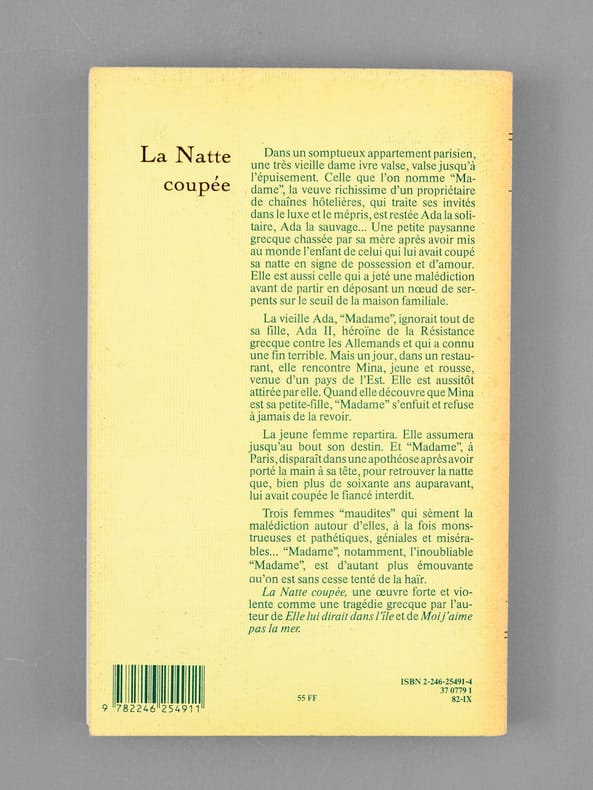 La Natte coupée

Dans un somptueux appartement parisien, une très vieille dame ivre valse, valse jusqu'à l'épuisement. Celle que l'on nomme "Madame", la veuve richissime d'un propriétaire de chaînes hôtelières, qui traite ses invités dans le luxe et le mépris, est restée Ada la solitaire, Ada la sauvage... Une petite paysanne grecque chassée par sa mère après avoir mis au monde l'enfant de celui qui lui avait coupé sa natte en signe de possession et d'amour. Elle est aussi celle qui a jeté une malédiction avant de partir en déposant un nœud de serpents sur le seuil de la maison familiale.

La vieille Ada, "Madame", ignorait tout de sa fille, Ada II, héroïne de la Résistance grecque contre les Allemands et qui a connu une fin terrible. Mais un jour, dans un restaurant, elle rencontre Mina, jeune et rousse, venue d'un pays de l'Est. Elle est aussitôt attirée par elle. Quand elle découvre que Mina est sa petite-fille, "Madame" s'enfuit et refuse à jamais de la revoir.

La jeune femme repartira. Elle assumera jusqu'au bout son destin. Et "Madame", à Paris, disparaît dans une apothéose après avoir porté la main à sa tête, pour retrouver la natte que, bien plus de soixante ans auparavant, lui avait coupée le fiancé interdit.

Trois femmes "maudites" qui sèment la malédiction autour d'elles, à la fois monstrueuses et pathétiques, géniales et misérables... "Madame", notamment, l'inoubliable "Madame", est d'autant plus émouvante qu'on est sans cesse tenté de la haïr.

La Natte coupée, une œuvre forte et violente comme une tragédie grecque par l'auteur de Elle lui dirait dans l'île et de Moi j'aime pas la mer.

9 782246 254911

55 FF

ISBN 2-246-25491-4
37 0779 1
82-IX